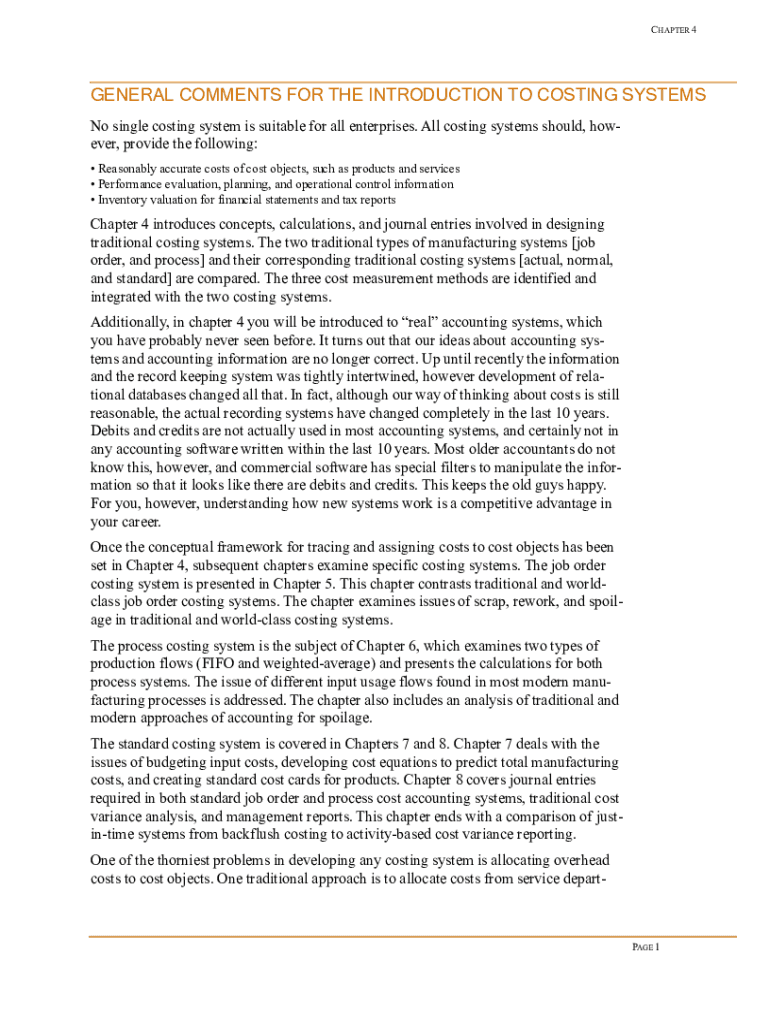 CHAPTER 4

GENERAL COMMENTS FOR THE INTRODUCTION TO COSTING SYSTEMS

No single costing system is suitable for all enterprises. All costing systems should, however, provide the following:

• Reasonably accurate costs of cost objects, such as products and services
• Performance evaluation, planning, and operational control information
• Inventory valuation for financial statements and tax reports

Chapter 4 introduces concepts, calculations, and journal entries involved in designing traditional costing systems. The two traditional types of manufacturing systems [job order, and process] and their corresponding traditional costing systems [actual, normal, and standard] are compared. The three cost measurement methods are identified and integrated with the two costing systems.

Additionally, in chapter 4 you will be introduced to “real” accounting systems, which you have probably never seen before. It turns out that our ideas about accounting systems and accounting information are no longer correct. Up until recently the information and the record keeping system was tightly intertwined, however development of relational databases changed all that. In fact, although our way of thinking about costs is still reasonable, the actual recording systems have changed completely in the last 10 years. Debits and credits are not actually used in most accounting systems, and certainly not in any accounting software written within the last 10 years. Most older accountants do not know this, however, and commercial software has special filters to manipulate the information so that it looks like there are debits and credits. This keeps the old guys happy. For you, however, understanding how new systems work is a competitive advantage in your career.

Once the conceptual framework for tracing and assigning costs to cost objects has been set in Chapter 4, subsequent chapters examine specific costing systems. The job order costing system is presented in Chapter 5. This chapter contrasts traditional and world-class job order costing systems. The chapter examines issues of scrap, rework, and spoilage in traditional and world-class costing systems.

The process costing system is the subject of Chapter 6, which examines two types of production flows (FIFO and weighted-average) and presents the calculations for both process systems. The issue of different input usage flows found in most modern manufacturing processes is addressed. The chapter also includes an analysis of traditional and modern approaches of accounting for spoilage.

The standard costing system is covered in Chapters 7 and 8. Chapter 7 deals with the issues of budgeting input costs, developing cost equations to predict total manufacturing costs, and creating standard cost cards for products. Chapter 8 covers journal entries required in both standard job order and process cost accounting systems, traditional cost variance analysis, and management reports. This chapter ends with a comparison of just-in-time systems from backflush costing to activity-based cost variance reporting.

One of the thorniest problems in developing any costing system is allocating overhead costs to cost objects. One traditional approach is to allocate costs from service depart-

PAGE 1